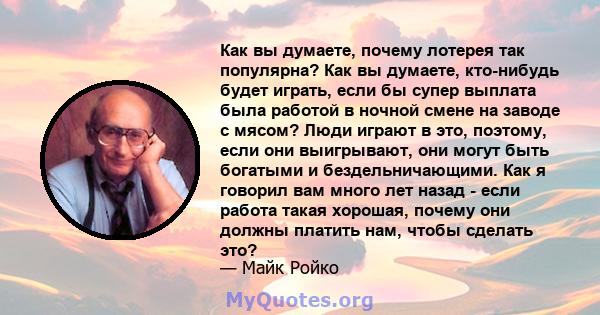 Как вы думаете, почему лотерея так популярна? Как вы думаете, кто-нибудь будет играть, если бы супер выплата была работой в ночной смене на заводе с мясом? Люди играют в это, поэтому, если они выигрывают, они могут быть богатыми и бездельничающими. Как я говорил вам много лет назад - если работа такая хорошая, почему они должны платить нам, чтобы сделать это?
— Майк Ройко

MyQuotes.org